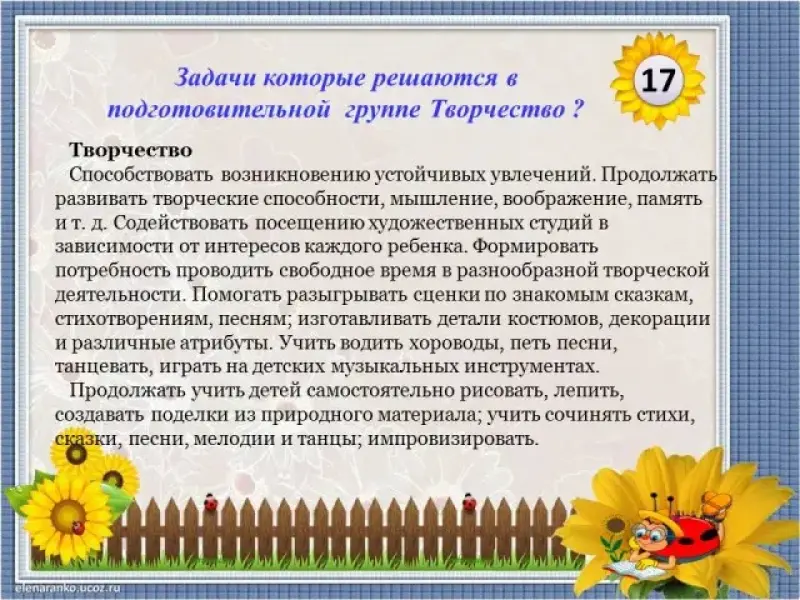 Задачи которые решаются в подготовительной группе Творчество ?

17

Творчество

Способствовать возникновению устойчивых увлечений. Продолжать развивать творческие способности, мышление, воображение, память и т. д. Содействовать посещению художественных студий в зависимости от интересов каждого ребенка. Формировать потребность проводить свободное время в разнообразной творческой деятельности. Помогать разыгрывать сценки по знакомым сказкам, стихотворениям, песням; изготавливать детали костюмов, декорации и различные атрибуты. Учить водить хороводы, петь песни, танцевать, играть на детских музыкальных инструментах.

Продолжать учить детей самостоятельно рисовать, лепить, создавать поделки из природного материала; учить сочинять стихи, сказки, песни, мелодии и танцы; импровизировать.

elenaranko.ucoz.ru